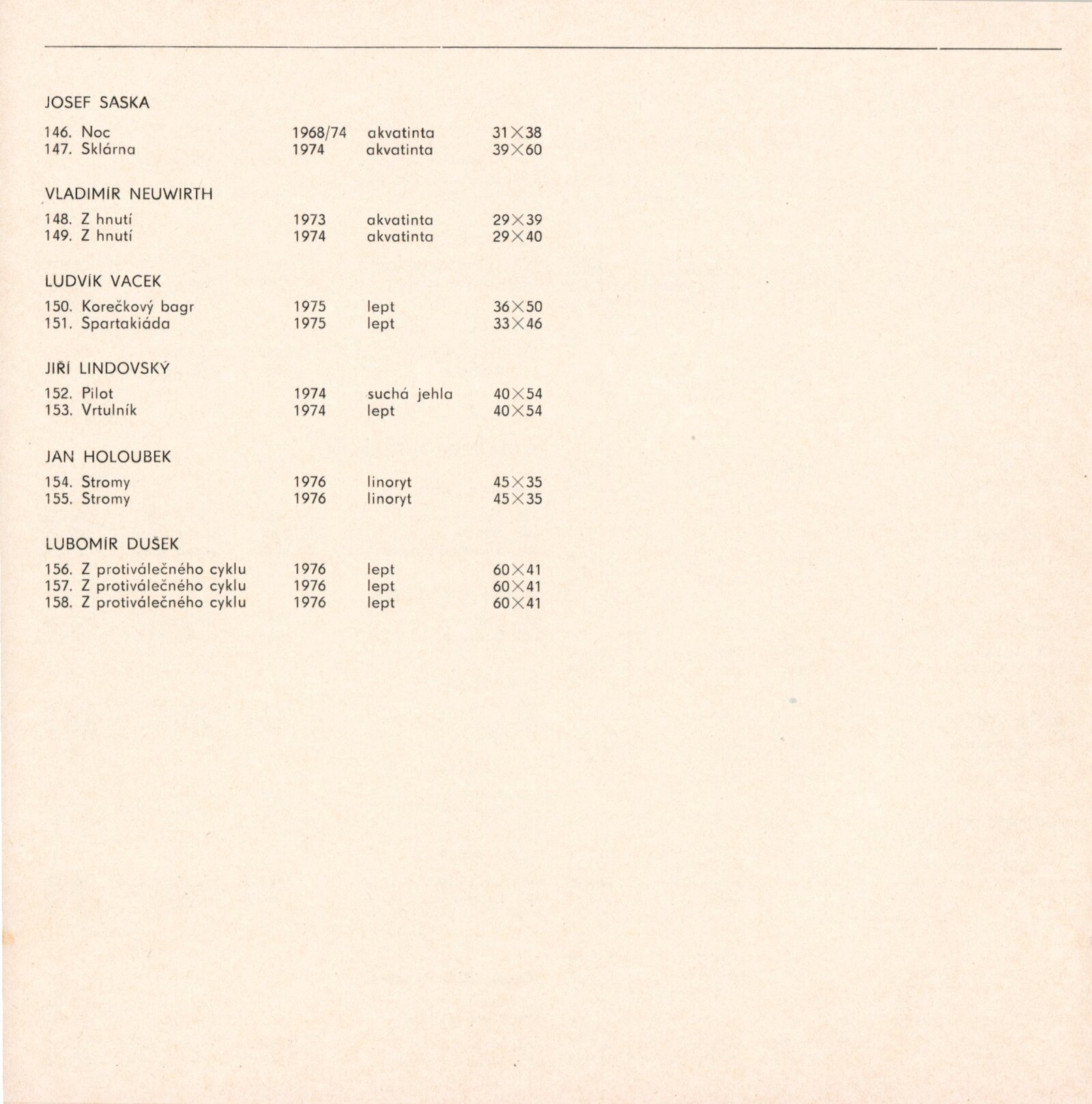 JOSEF SASKA

146. Noc 1968/74 akvatinta 31×38
147. Sklárna 1974 akvatinta 39×60

VLADIMÍR NEUWIRTH

148. Z hnutí 1973 akvatinta 29×39
149. Z hnutí 1974 akvatinta 29×40

LUDVÍK VACEK

150. Korečkový bagr 1975 lept 36×50
151. Spartakiáda 1975 lept 33×46

JIŘÍ LINDOVSKÝ

152. Pilot 1974 suchá jehla 40×54
153. Vrtulník 1974 lept 40×54

JAN HOLOUBEK

154. Stromy 1976 linoryt 45×35
155. Stromy 1976 linoryt 45×35

LUBOMÍR DUŠEK

156. Z protiválečného cyklu 1976 lept 60×41
157. Z protiválečného cyklu 1976 lept 60×41
158. Z protiválečného cyklu 1976 lept 60×41